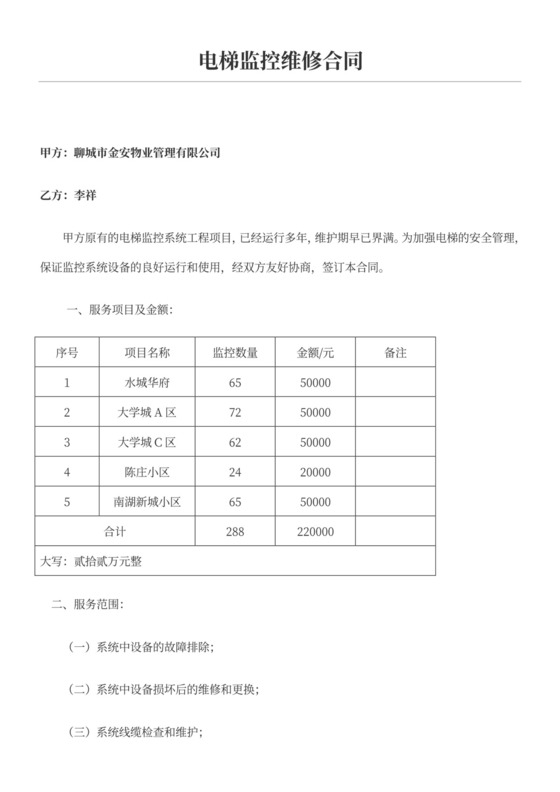 电梯监控维修合同

甲方：聊城市金安物业管理有限公司

乙方：李祥

甲方原有的电梯监控系统工程项目，已经运行多年，维护期早已界满。为加强电梯的安全管理，保证监控系统设备的良好运行和使用，经双方友好协商，签订本合同。

一、服务项目及金额：

| 序号 | 项目名称 | 监控数量 | 金额/元 | 备注 |
|---|---|---|---|---|
| 1 | 水城华府 | 65 | 50000 | |
| 2 | 大学城 A 区 | 72 | 50000 | |
| 3 | 大学城 C 区 | 62 | 50000 | |
| 4 | 陈庄小区 | 24 | 20000 | |
| 5 | 南湖新城小区 | 65 | 50000 | |
| 合计 | | 288 | 220000 | |
| 大写：贰拾贰万元整 | | | | |

二、服务范围：

（一）系统中设备的故障排除；

（二）系统中设备损坏后的维修和更换；

（三）系统线缆检查和维护；